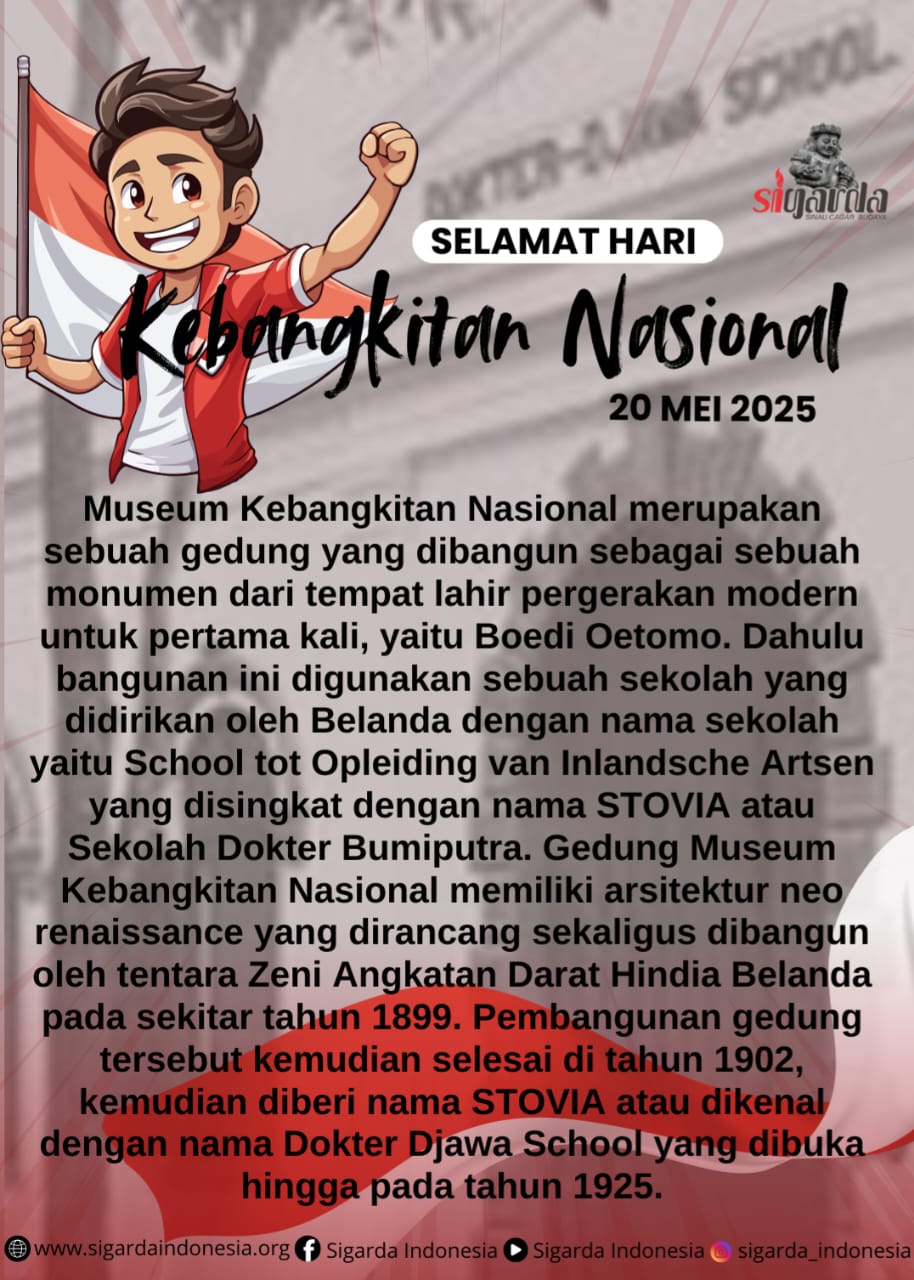 DOKTER-DJAWA SCHOOL.

sigarda
SINAU CAGAR BUDAYA

SELAMAT HARI
Kebangkitan Nasional
20 MEI 2025

Museum Kebangkitan Nasional merupakan sebuah gedung yang dibangun sebagai sebuah monumen dari tempat lahir pergerakan modern untuk pertama kali, yaitu Boedi Oetomo. Dahulu bangunan ini digunakan sebuah sekolah yang didirikan oleh Belanda dengan nama sekolah yaitu School tot Opleiding van Inlandsche Artsen yang disingkat dengan nama STOVIA atau Sekolah Dokter Bumiputra. Gedung Museum Kebangkitan Nasional memiliki arsitektur neo renaissance yang dirancang sekaligus dibangun oleh tentara Zeni Angkatan Darat Hindia Belanda pada sekitar tahun 1899. Pembangunan gedung tersebut kemudian selesai di tahun 1902, kemudian diberi nama STOVIA atau dikenal dengan nama Dokter Djawa School yang dibuka hingga pada tahun 1925.

www.sigardaindonesia.org Sigarda Indonesia Sigarda Indonesia sigarda_indonesia